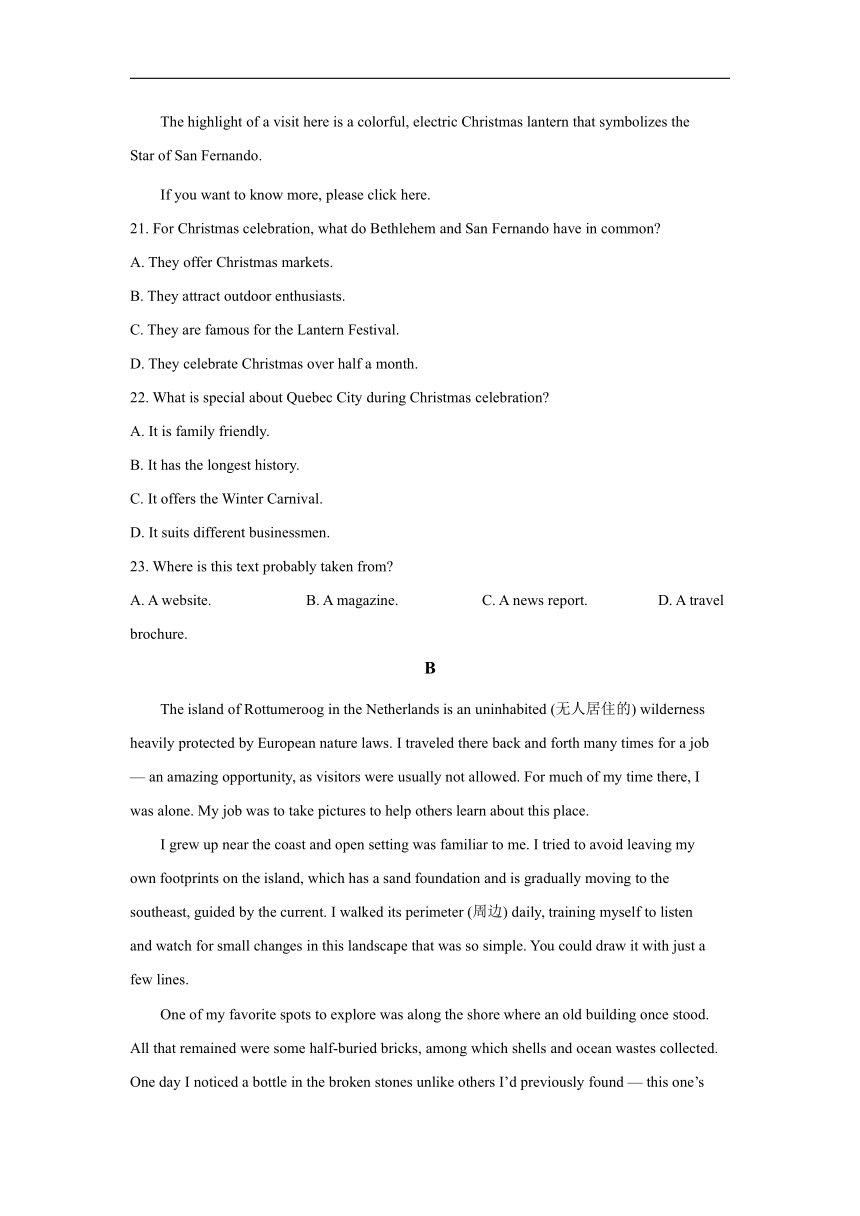 The highlight of a visit here is a colorful, electric Christmas lantern that symbolizes the Star of San Fernando.

If you want to know more, please click here.

21. For Christmas celebration, what do Bethlehem and San Fernando have in common?

A. They offer Christmas markets.

B. They attract outdoor enthusiasts.

C. They are famous for the Lantern Festival.

D. They celebrate Christmas over half a month.

22. What is special about Quebec City during Christmas celebration?

A. It is family friendly.

B. It has the longest history.

C. It offers the Winter Carnival.

D. It suits different businessmen.

23. Where is this text probably taken from?

A. A website. B. A magazine. C. A news report. D. A travel brochure.

B

The island of Rottumeroog in the Netherlands is an uninhabited (无人居住的) wilderness heavily protected by European nature laws. I traveled there back and forth many times for a job — an amazing opportunity, as visitors were usually not allowed. For much of my time there, I was alone. My job was to take pictures to help others learn about this place.

I grew up near the coast and open setting was familiar to me. I tried to avoid leaving my own footprints on the island, which has a sand foundation and is gradually moving to the southeast, guided by the current. I walked its perimeter (周边) daily, training myself to listen and watch for small changes in this landscape that was so simple. You could draw it with just a few lines.

One of my favorite spots to explore was along the shore where an old building once stood. All that remained were some half-buried bricks, among which shells and ocean wastes collected. One day I noticed a bottle in the broken stones unlike others I'd previously found — this one's